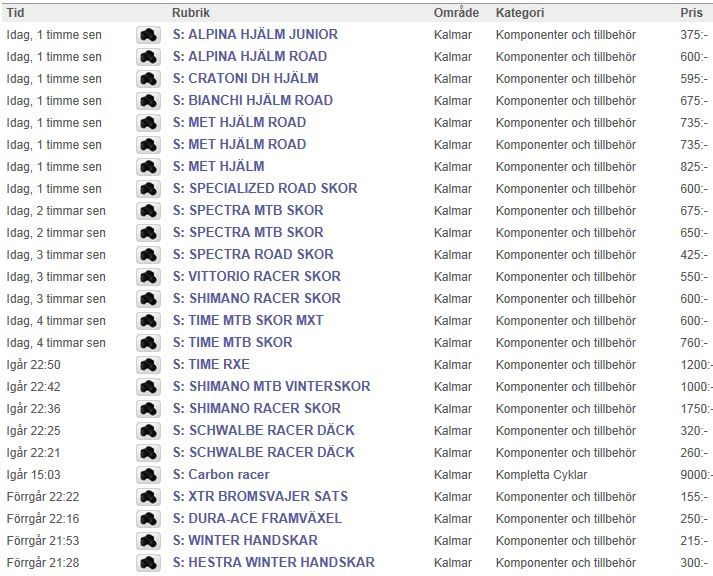 | Tid | Rubrik | Område | Kategori | Pris |
|---|---|---|---|---|
| Idag, 1 timme sen | S: ALPINA HJÄLM JUNIOR | Kalmar | Komponenter och tillbehör | 375:- |
| Idag, 1 timme sen | S: ALPINA HJÄLM ROAD | Kalmar | Komponenter och tillbehör | 600:- |
| Idag, 1 timme sen | S: CRATONI DH HJÄLM | Kalmar | Komponenter och tillbehör | 595:- |
| Idag, 1 timme sen | S: BIANCHI HJÄLM ROAD | Kalmar | Komponenter och tillbehör | 675:- |
| Idag, 1 timme sen | S: MET HJÄLM ROAD | Kalmar | Komponenter och tillbehör | 735:- |
| Idag, 1 timme sen | S: MET HJÄLM ROAD | Kalmar | Komponenter och tillbehör | 735:- |
| Idag, 1 timme sen | S: MET HJÄLM | Kalmar | Komponenter och tillbehör | 825:- |
| Idag, 1 timme sen | S: SPECIALIZED ROAD SKOR | Kalmar | Komponenter och tillbehör | 600:- |
| Idag, 2 timmar sen | S: SPECTRA MTB SKOR | Kalmar | Komponenter och tillbehör | 675:- |
| Idag, 2 timmar sen | S: SPECTRA MTB SKOR | Kalmar | Komponenter och tillbehör | 650:- |
| Idag, 3 timmar sen | S: SPECTRA ROAD SKOR | Kalmar | Komponenter och tillbehör | 425:- |
| Idag, 3 timmar sen | S: VITTORIO RACER SKOR | Kalmar | Komponenter och tillbehör | 550:- |
| Idag, 3 timmar sen | S: SHIMANO RACER SKOR | Kalmar | Komponenter och tillbehör | 600:- |
| Idag, 4 timmar sen | S: TIME MTB SKOR MXT | Kalmar | Komponenter och tillbehör | 600:- |
| Idag, 4 timmar sen | S: TIME MTB SKOR | Kalmar | Komponenter och tillbehör | 760:- |
| Igår 22:50 | S: TIME RXE | Kalmar | Komponenter och tillbehör | 1200:- |
| Igår 22:42 | S: SHIMANO MTB VINTERSKOR | Kalmar | Komponenter och tillbehör | 1000:- |
| Igår 22:36 | S: SHIMANO RACER SKOR | Kalmar | Komponenter och tillbehör | 1750:- |
| Igår 22:25 | S: SCHWALBE RACER DÄCK | Kalmar | Komponenter och tillbehör | 320:- |
| Igår 22:21 | S: SCHWALBE RACER DÄCK | Kalmar | Komponenter och tillbehör | 260:- |
| Igår 15:03 | S: Carbon racer | Kalmar | Kompletta Cyklar | 9000:- |
| Förrgår 22:22 | S: XTR BROMSVAJER SATS | Kalmar | Komponenter och tillbehör | 155:- |
| Förrgår 22:16 | S: DURA-ACE FRAMVÄXEL | Kalmar | Komponenter och tillbehör | 250:- |
| Förrgår 21:53 | S: WINTER HANDSKAR | Kalmar | Komponenter och tillbehör | 215:- |
| Förrgår 21:28 | S: HESTRA WINTER HANDSKAR | Kalmar | Komponenter och tillbehör | 300:- |